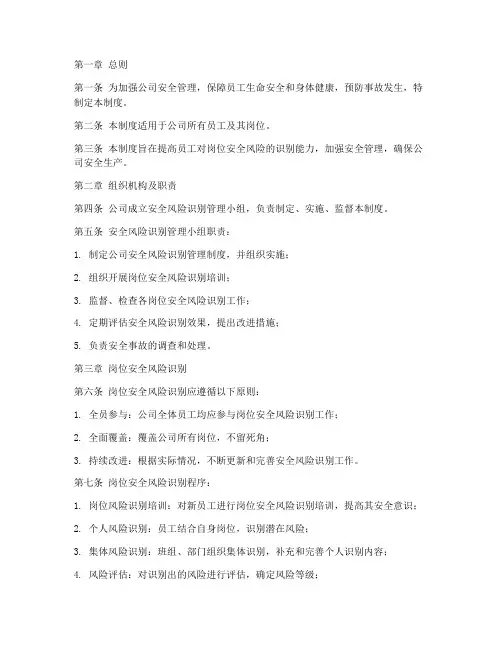 第一章 总则

第一条 为加强公司安全管理，保障员工生命安全和身体健康，预防事故发生，特制定本制度。

第二条 本制度适用于公司所有员工及其岗位。

第三条 本制度旨在提高员工对岗位安全风险的识别能力，加强安全管理，确保公司安全生产。

第二章 组织机构及职责

第四条 公司成立安全风险识别管理小组，负责制定、实施、监督本制度。

第五条 安全风险识别管理小组职责：

1. 制定公司安全风险识别管理制度，并组织实施；

2. 组织开展岗位安全风险识别培训；

3. 监督、检查各岗位安全风险识别工作；

4. 定期评估安全风险识别效果，提出改进措施；

5. 负责安全事故的调查和处理。

第三章 岗位安全风险识别

第六条 岗位安全风险识别应遵循以下原则：

1. 全员参与：公司全体员工均应参与岗位安全风险识别工作；

2. 全面覆盖：覆盖公司所有岗位，不留死角；

3. 持续改进：根据实际情况，不断更新和完善安全风险识别工作。

第七条 岗位安全风险识别程序：

1. 岗位风险识别培训：对新员工进行岗位安全风险识别培训，提高其安全意识；

2. 个人风险识别：员工结合自身岗位，识别潜在风险；

3. 集体风险识别：班组、部门组织集体识别，补充和完善个人识别内容；

4. 风险评估：对识别出的风险进行评估，确定风险等级；